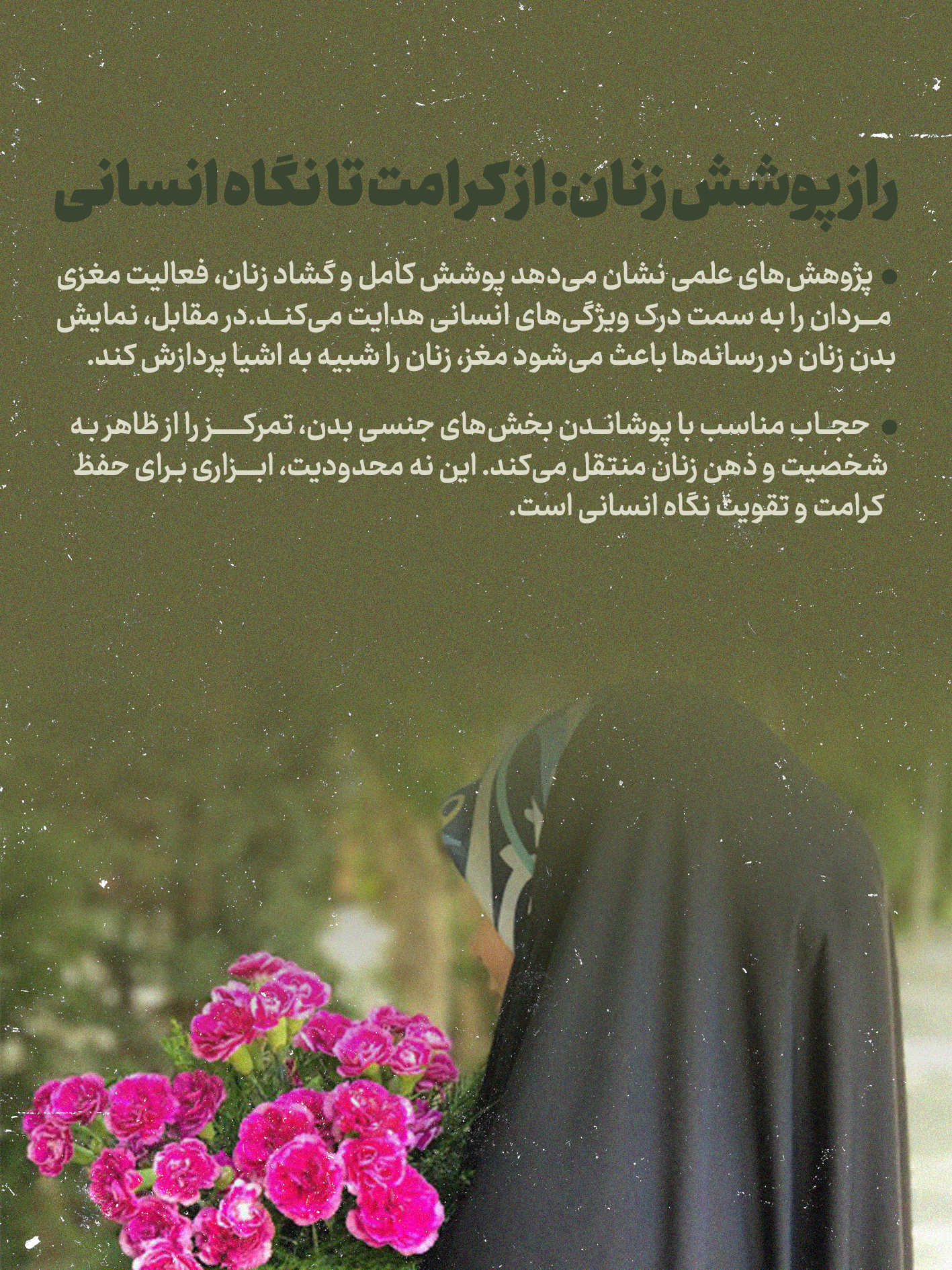 راز پوشش زنان: از کرامت تا نگاه انسانی

• پژوهش‌های علمی نشان می‌دهد پوشش کامل و گشاد زنان، فعالیت مغزی مردان را به سمت درک ویژگی‌های انسانی هدایت می‌کند. در مقابل، نمایش بدن زنان در رسانه‌ها باعث می‌شود مغز، زنان را شبیه به اشیا پردازش کند.

• حجاب مناسب با پوشاندن بخش‌های جنسی بدن، تمرکز را از ظاهر به شخصیت و ذهن زنان منتقل می‌کند. این نه محدودیت، ابزاری برای حفظ کرامت و تقویت نگاه انسانی است.